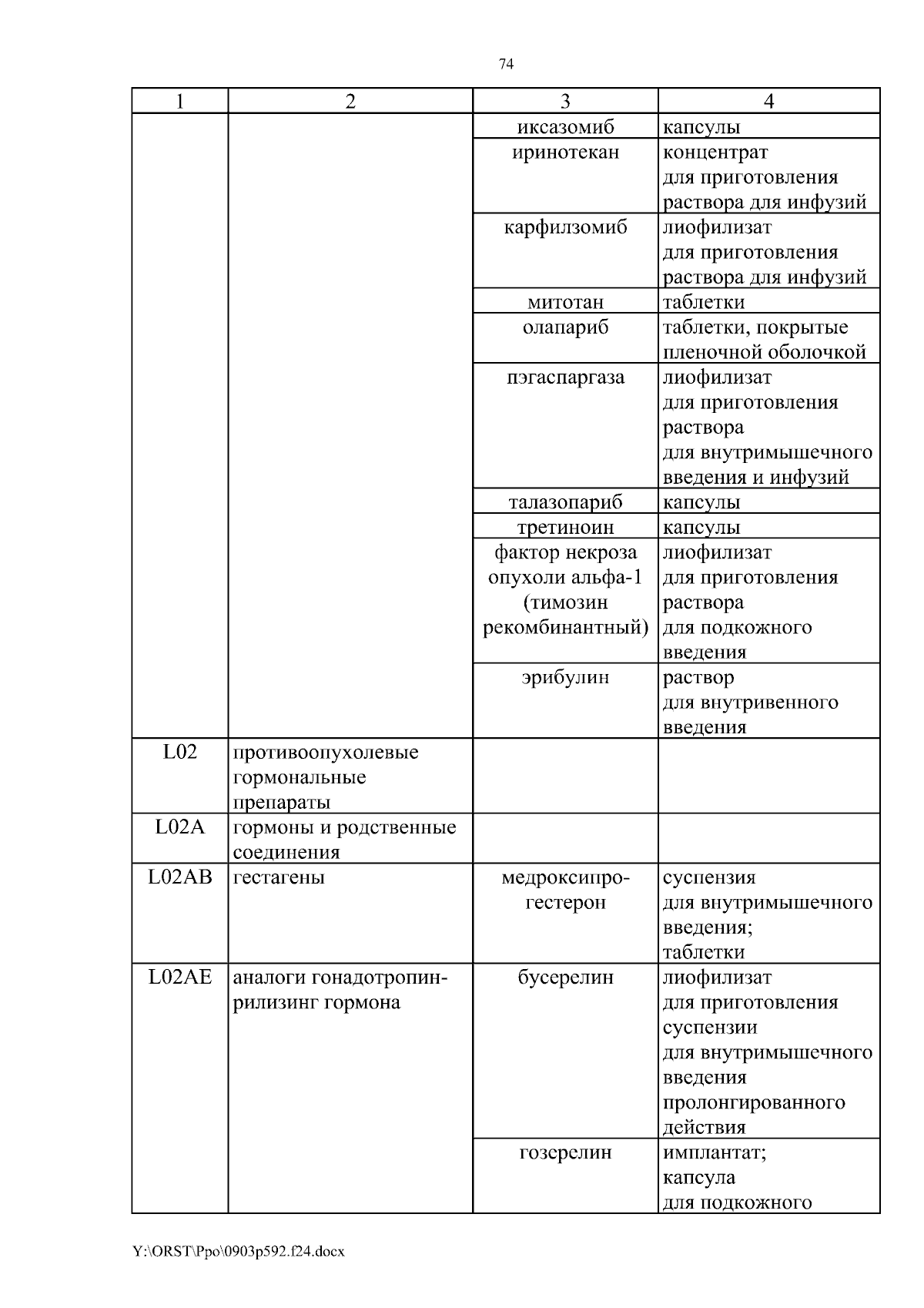 74

| 1 | 2 | 3 | 4 |
|---|---|---|---|
| | | иксазомиб | капсулы |
| | | иринотекан | концентрат для приготовления раствора для инфузий |
| | | карфилзомиб | лиофилизат для приготовления раствора для инфузий |
| | | митотан | таблетки |
| | | олапариб | таблетки, покрытые пленочной оболочкой |
| | | пэгаспаргаза | лиофилизат для приготовления раствора для внутримышечного введения и инфузий |
| | | талазопариб | капсулы |
| | | третиноин | капсулы |
| | | фактор некроза опухоли альфа-1 (тимозин рекомбинантный) | лиофилизат для приготовления раствора для подкожного введения |
| | | эрибулин | раствор для внутривенного введения |
| L02 | противоопухолевые гормональные препараты | | |
| L02A | гормоны и родственные соединения | | |
| L02AB | гестагены | медроксипрогестерон | суспензия для внутримышечного введения; таблетки |
| L02AE | аналоги гонадотропин-рилизинг гормона | бусерелин | лиофилизат для приготовления суспензии для внутримышечного введения пролонгированного действия |
| | | гозерелин | имплантат; капсула для подкожного |

Y:\ORST\Ppo\0903p592.f24.docx